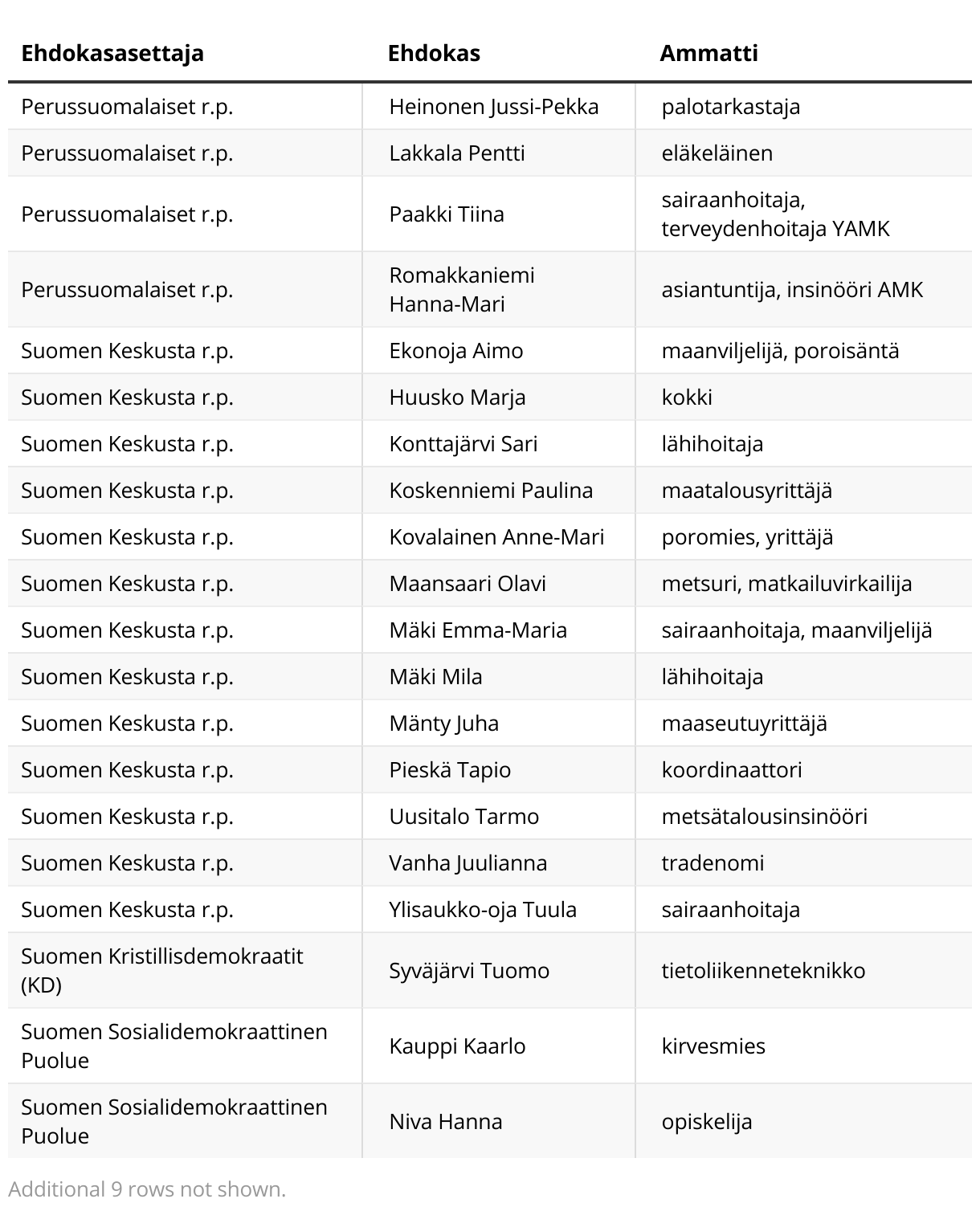 | Ehdokasasettaja | Ehdokas | Ammatti |
|---|---|---|
| Perussuomalaiset r.p. | Heinonen Jussi-Pekka | palotarkastaja |
| Perussuomalaiset r.p. | Lakkala Pentti | eläkeläinen |
| Perussuomalaiset r.p. | Paakki Tiina | sairaanhoitaja, terveydenhoitaja YAMK |
| Perussuomalaiset r.p. | Romakkaniemi Hanna-Mari | asiantuntija, insinööri AMK |
| Suomen Keskusta r.p. | Ekonoja Aimo | maanviljelijä, poroisäntä |
| Suomen Keskusta r.p. | Huusko Marja | kokki |
| Suomen Keskusta r.p. | Konttajärvi Sari | lähihoitaja |
| Suomen Keskusta r.p. | Koskenniemi Paulina | maatalousyrittäjä |
| Suomen Keskusta r.p. | Kovalainen Anne-Mari | poromies, yrittäjä |
| Suomen Keskusta r.p. | Maansaari Olavi | metsuri, matkailuvirkailija |
| Suomen Keskusta r.p. | Mäki Emma-Maria | sairaanhoitaja, maanviljelijä |
| Suomen Keskusta r.p. | Mäki Mila | lähihoitaja |
| Suomen Keskusta r.p. | Mänty Juha | maaseutuyrittäjä |
| Suomen Keskusta r.p. | Pieskä Tapio | koordinaattori |
| Suomen Keskusta r.p. | Uusitalo Tarmo | metsätalousinsinööri |
| Suomen Keskusta r.p. | Vanha Juulianna | tradenomi |
| Suomen Keskusta r.p. | Ylisaukko-oja Tuula | sairaanhoitaja |
| Suomen Kristillisdemokraatit (KD) | Syväjärvi Tuomo | tietoliikenneteknikko |
| Suomen Sosialidemokraattinen Puolue | Kauppi Kaarlo | kirvesmies |
| Suomen Sosialidemokraattinen Puolue | Niva Hanna | opiskelija |

Additional 9 rows not shown.